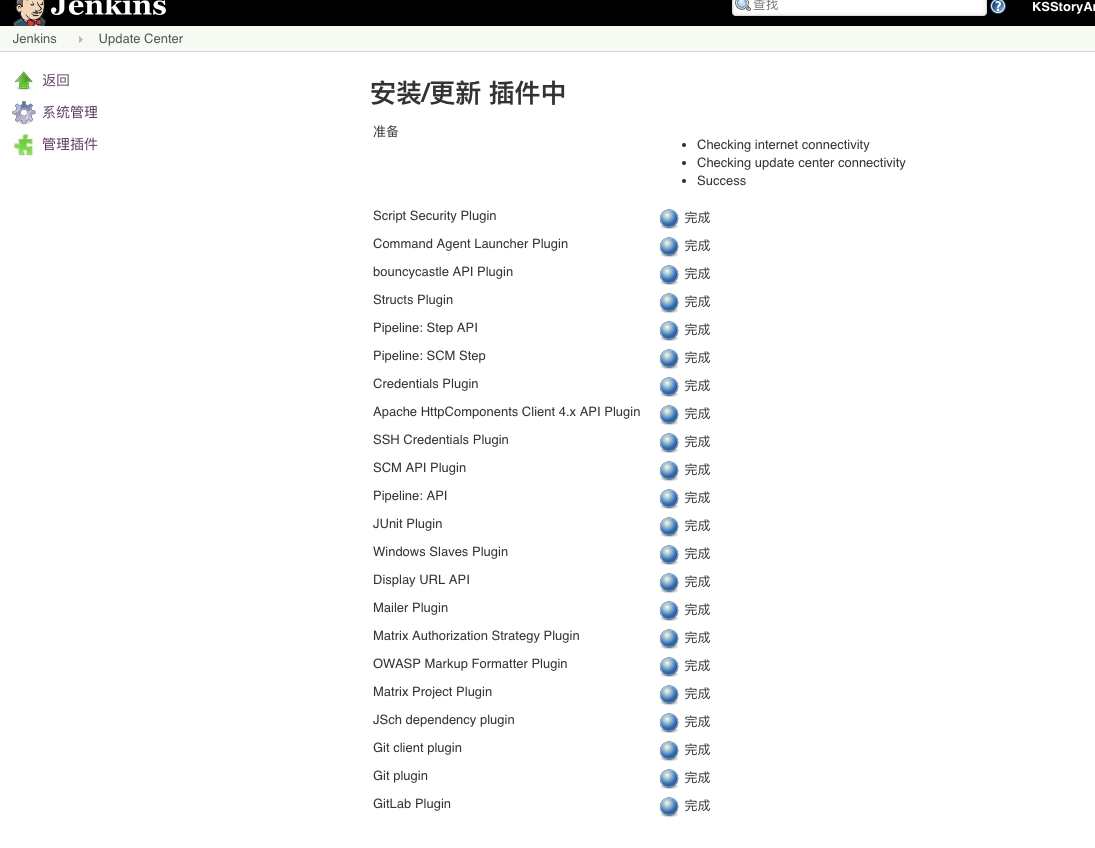 Jenkins

查找

KSStoryAr

Jenkins Update Center

返回
系统管理
管理插件

安装/更新 插件中

准备

- Checking internet connectivity
- Checking update center connectivity
- Success

| | |
|---|---|
| Script Security Plugin | 完成 |
| Command Agent Launcher Plugin | 完成 |
| bouncycastle API Plugin | 完成 |
| Structs Plugin | 完成 |
| Pipeline: Step API | 完成 |
| Pipeline: SCM Step | 完成 |
| Credentials Plugin | 完成 |
| Apache HttpComponents Client 4.x API Plugin | 完成 |
| SSH Credentials Plugin | 完成 |
| SCM API Plugin | 完成 |
| Pipeline: API | 完成 |
| JUnit Plugin | 完成 |
| Windows Slaves Plugin | 完成 |
| Display URL API | 完成 |
| Mailer Plugin | 完成 |
| Matrix Authorization Strategy Plugin | 完成 |
| OWASP Markup Formatter Plugin | 完成 |
| Matrix Project Plugin | 完成 |
| JSch dependency plugin | 完成 |
| Git client plugin | 完成 |
| Git plugin | 完成 |
| GitLab Plugin | 完成 |